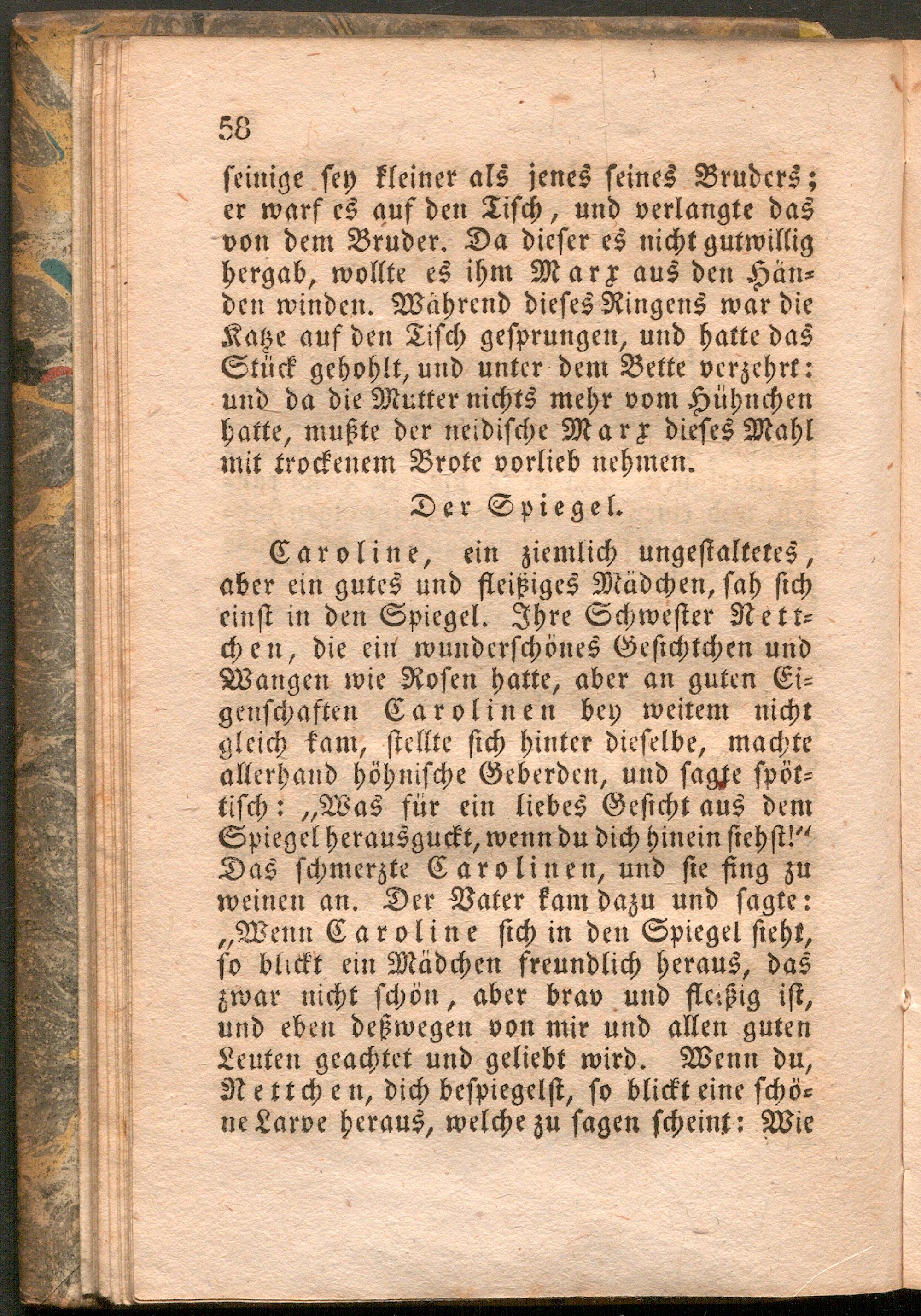 58

seinige sey kleiner als jenes seines Bruders; er warf es auf den Tisch, und verlangte das von dem Bruder. Da dieser es nicht gutwillig hergab, wollte es ihm Marx aus den Händen winden. Während dieses Ringens war die Katze auf den Tisch gesprungen, und hatte das Stück gehohlt, und unter dem Bette verzehrt: und da die Mutter nichts mehr vom Hühnchen hatte, mußte der neidische Marx dieses Mahl mit trockenem Brote vorlieb nehmen.

Der Spiegel.

Caroline, ein ziemlich ungestaltetes, aber ein gutes und fleißiges Mädchen, sah sich einst in den Spiegel. Ihre Schwester Nettchen, die ein wunderschönes Gesichtchen und Wangen wie Rosen hatte, aber an guten Eigenschaften Carolinen bey weitem nicht gleich kam, stellte sich hinter dieselbe, machte allerhand höhnische Geberden, und sagte spöttisch: „Was für ein liebes Gesicht aus dem Spiegel herausguckt, wenn du dich hinein siehst!“ Das schmerzte Carolinen, und sie fing zu weinen an. Der Vater kam dazu und sagte: „Wenn Caroline sich in den Spiegel sieht, so blickt ein Mädchen freundlich heraus, das zwar nicht schön, aber brav und fleißig ist, und eben deßwegen von mir und allen guten Leuten geachtet und geliebt wird. Wenn du, Nettchen, dich bespiegelst, so blickt eine schöne Larve heraus, welche zu sagen scheint: Wie